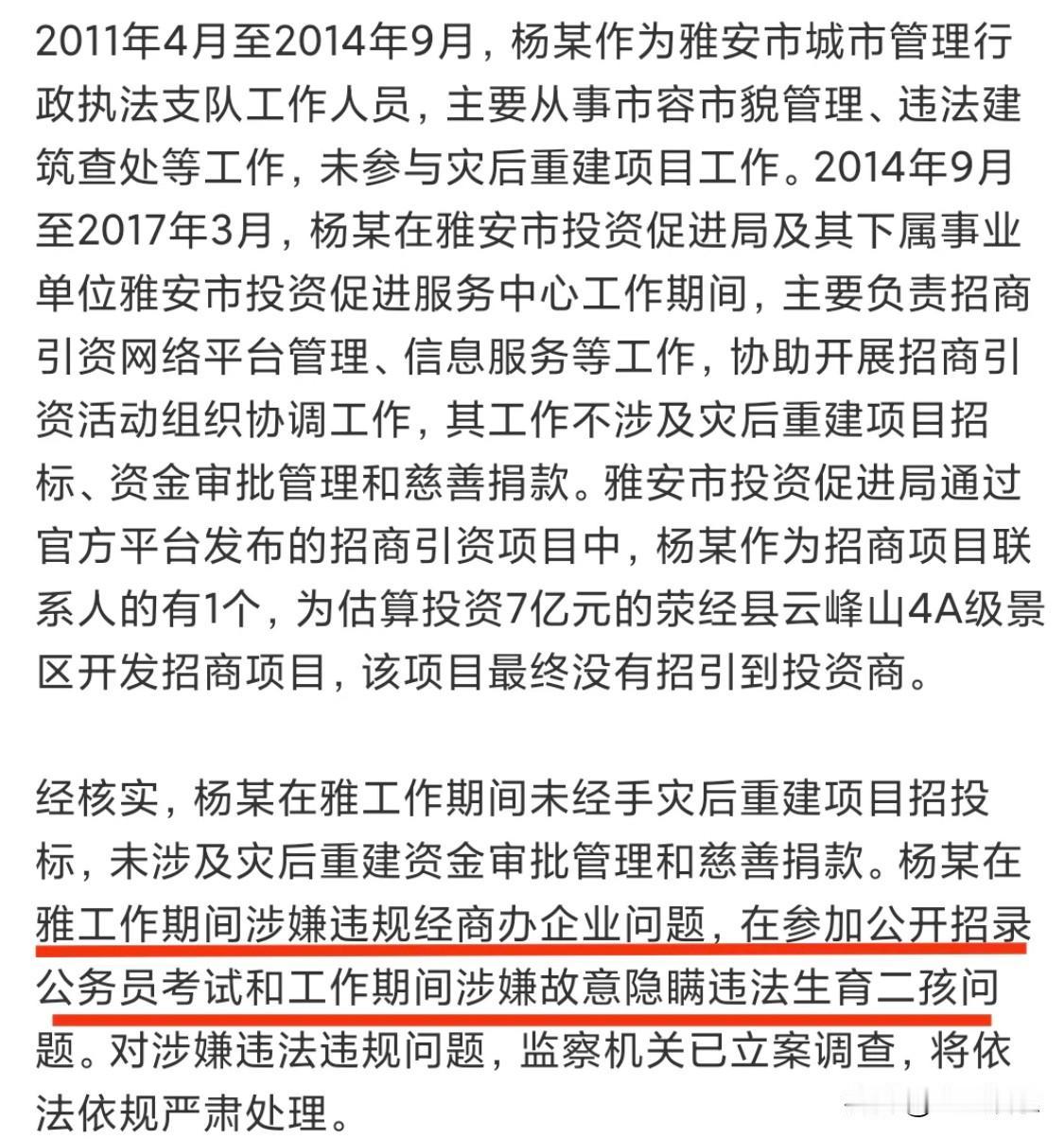 2011年4月至2014年9月，杨某作为雅安市城市管理行政执法支队工作人员，主要从事市容市貌管理、违法建筑查处等工作，未参与灾后重建项目工作。2014年9月至2017年3月，杨某在雅安市投资促进局及其下属事业单位雅安市投资促进服务中心工作期间，主要负责招商引资网络平台管理、信息服务等工作，协助开展招商引资活动组织协调工作，其工作不涉及灾后重建项目招标、资金审批管理和慈善捐款。雅安市投资促进局通过官方平台发布的招商引资项目中，杨某作为招商项目联系人的有1个，为估算投资7亿元的荥经县云峰山4A级景区开发招商项目，该项目最终没有招引到投资商。

经核实，杨某在雅工作期间未经手灾后重建项目招投标，未涉及灾后重建资金审批管理和慈善捐款。杨某在雅工作期间涉嫌违规经商办企业问题，在参加公开招录公务员考试和工作期间涉嫌故意隐瞒违法生育二孩问题。对涉嫌违法违规问题，监察机关已立案调查，将依法依规严肃处理。